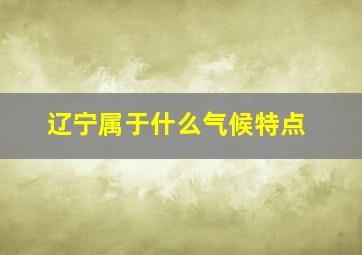 辽宁属于什么气候特点